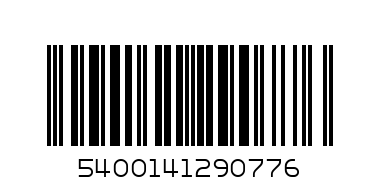 5400141290776